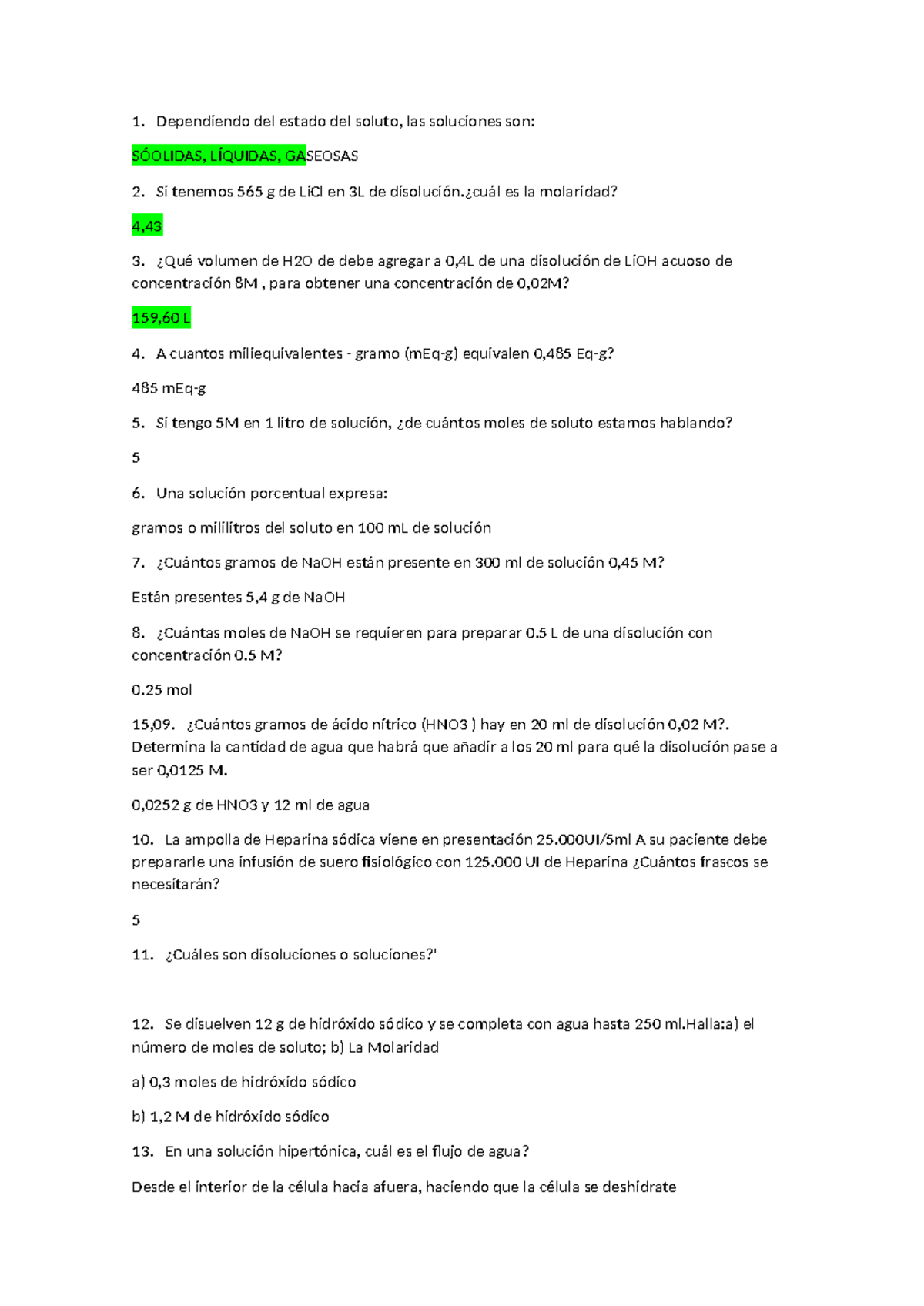 1. Dependiendo del estado del soluto, las soluciones son:

SÓOLIDAS, LÍQUIDAS, GASEOSAS

2. Si tenemos 565 g de LiCl en 3L de disolución.¿cuál es la molaridad?

4,43

3. ¿Qué volumen de H2O de debe agregar a 0,4L de una disolución de LiOH acuoso de concentración 8M , para obtener una concentración de 0,02M?

159,60 L

4. A cuantos miliequivalentes - gramo (mEq-g) equivalen 0,485 Eq-g?

485 mEq-g

5. Si tengo 5M en 1 litro de solución, ¿de cuántos moles de soluto estamos hablando?

5

6. Una solución porcentual expresa:

gramos o mililitros del soluto en 100 mL de solución

7. ¿Cuántos gramos de NaOH están presente en 300 ml de solución 0,45 M?

Están presentes 5,4 g de NaOH

8. ¿Cuántas moles de NaOH se requieren para preparar 0.5 L de una disolución con concentración 0.5 M?

0.25 mol

15,09. ¿Cuántos gramos de ácido nítrico (HNO3 ) hay en 20 ml de disolución 0,02 M?. Determina la cantidad de agua que habrá que añadir a los 20 ml para qué la disolución pase a ser 0,0125 M.

0,0252 g de HNO3 y 12 ml de agua

10. La ampolla de Heparina sódica viene en presentación 25.000UI/5ml A su paciente debe prepararle una infusión de suero fisiológico con 125.000 UI de Heparina ¿Cuántos frascos se necesitarán?

5

11. ¿Cuáles son disoluciones o soluciones?'

12. Se disuelven 12 g de hidróxido sódico y se completa con agua hasta 250 ml.Halla:a) el número de moles de soluto; b) La Molaridad

a) 0,3 moles de hidróxido sódico

b) 1,2 M de hidróxido sódico

13. En una solución hipertónica, cuál es el flujo de agua?

Desde el interior de la célula hacia afuera, haciendo que la célula se deshidrate